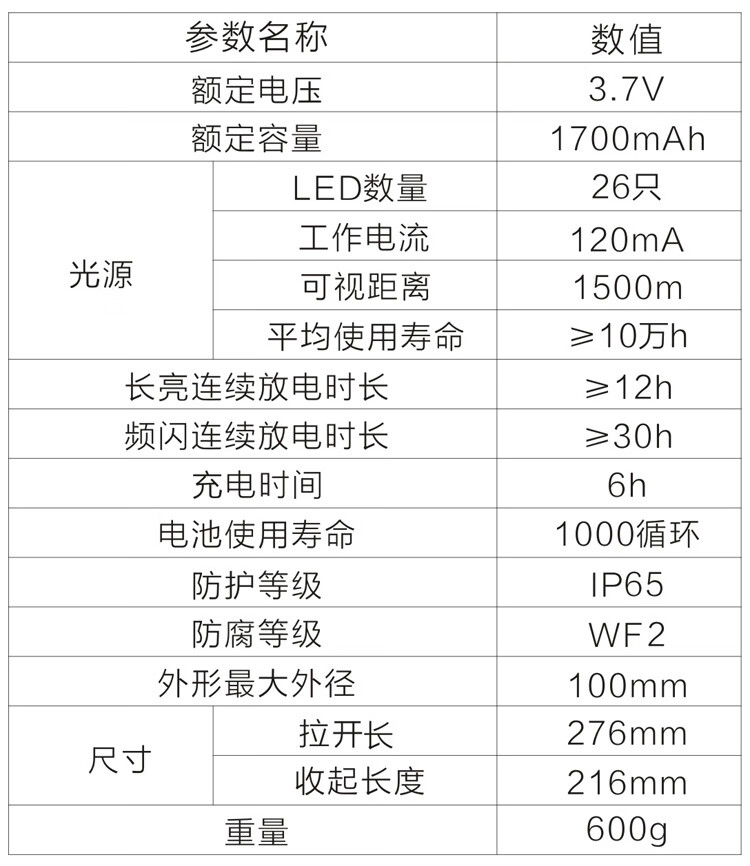 | 参数名称 | | 数值 |
|---|---|---|
| 额定电压 | | 3.7V |
| 额定容量 | | 1700mAh |
| 光源 | LED数量 | 26只 |
| | 工作电流 | 120mA |
| | 可视距离 | 1500m |
| | 平均使用寿命 | ≥10万h |
| 长亮连续放电时长 | | ≥12h |
| 频闪连续放电时长 | | ≥30h |
| 充电时间 | | 6h |
| 电池使用寿命 | | 1000循环 |
| 防护等级 | | IP65 |
| 防腐等级 | | WF2 |
| 外形最大外径 | | 100mm |
| 尺寸 | 拉开长 | 276mm |
| | 收起长度 | 216mm |
| 重量 | | 600g |